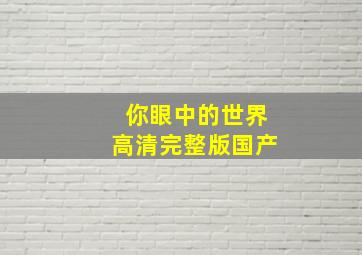 你眼中的世界
高清完整版国产